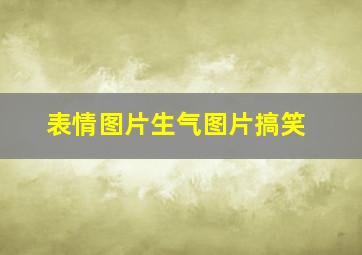 表情图片生气图片搞笑